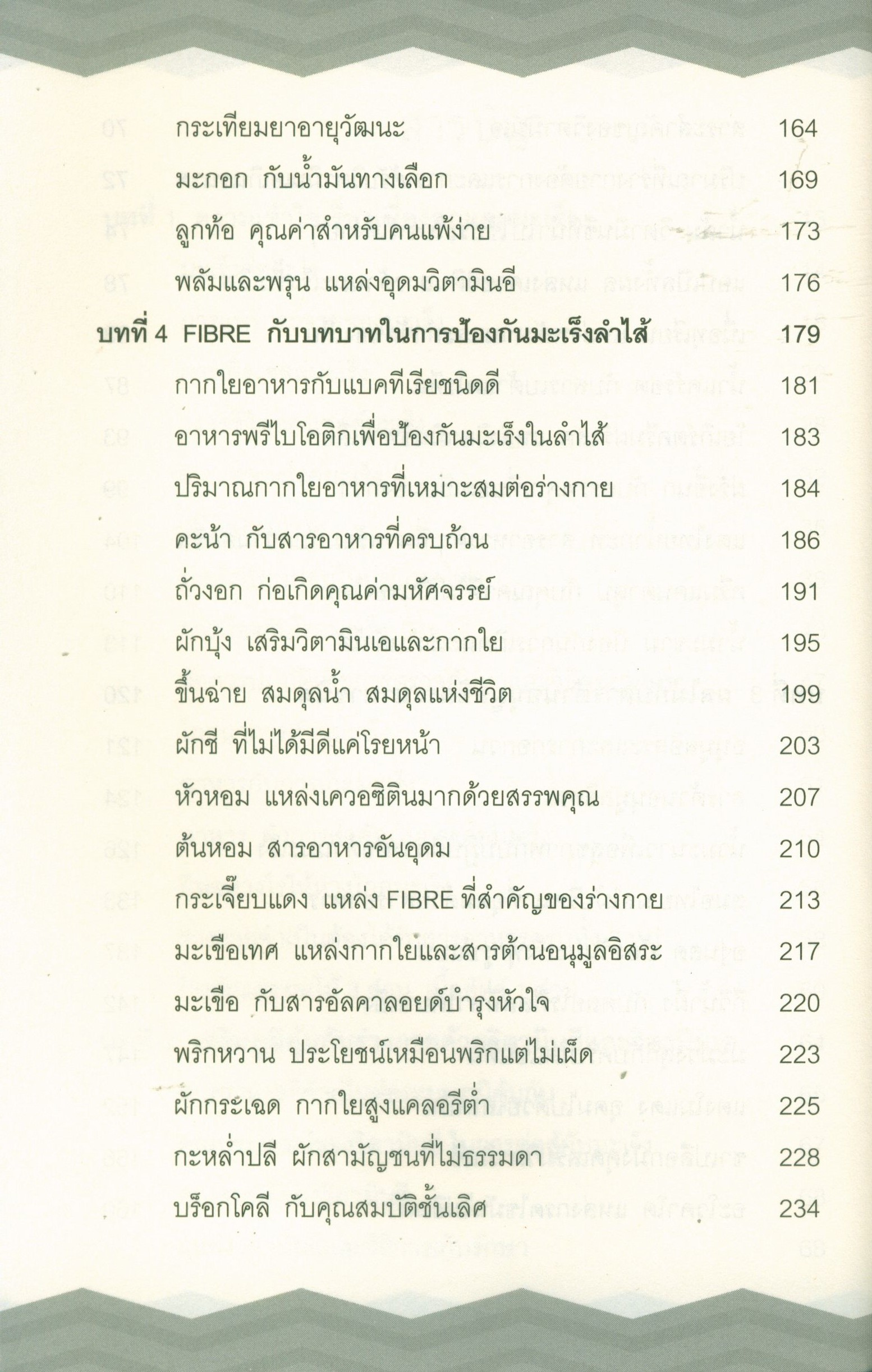 กระเทียมยาอายุวัฒนะ 164

มะกอก กับน้ำมันทางเลือก 169

ลูกท้อ คุณค่าสำหรับคนแพ้ง่าย 173

พลัมและพรุน แหล่งอุดมวิตามินอี 176

บทที่ 4 FIBRE กับบทบาทในการป้องกันมะเร็งลำไส้ 179

กากใยอาหารกับแบคทีเรียชนิดดี 181

อาหารพรีไบโอติกเพื่อป้องกันมะเร็งในลำไส้ 183

ปริมาณกากใยอาหารที่เหมาะสมต่อร่างกาย 184

คะน้า กับสารอาหารที่ครบถ้วน 186

ถั่วงอก ก่อเกิดคุณค่ามหัศจรรย์ 191

ผักบุ้ง เสริมวิตามินเอและกากใย 195

ขึ้นฉ่าย สมดุลน้ำ สมดุลแห่งชีวิต 199

ผักชี ที่ไม่ได้มีดีแค่โรยหน้า 203

หัวหอม แหล่งเควอซิตินมากด้วยสรรพคุณ 207

ต้นหอม สารอาหารอันอุดม 210

กระเจี๊ยบแดง แหล่ง FIBRE ที่สำคัญของร่างกาย 213

มะเขือเทศ แหล่งกากใยและสารต้านอนุมูลอิสระ 217

มะเขือ กับสารอัลคาลอยด์บำรุงหัวใจ 220

พริกหวาน ประโยชน์เหมือนพริกแต่ไม่เผ็ด 223

ผักกระเฉด กากใยสูงแคลอรีต่ำ 225

กะหล่ำปลี ผักสามัญชนที่ไม่ธรรมดา 228

บร็อกโคลี กับคุณสมบัติชั้นเลิศ 234